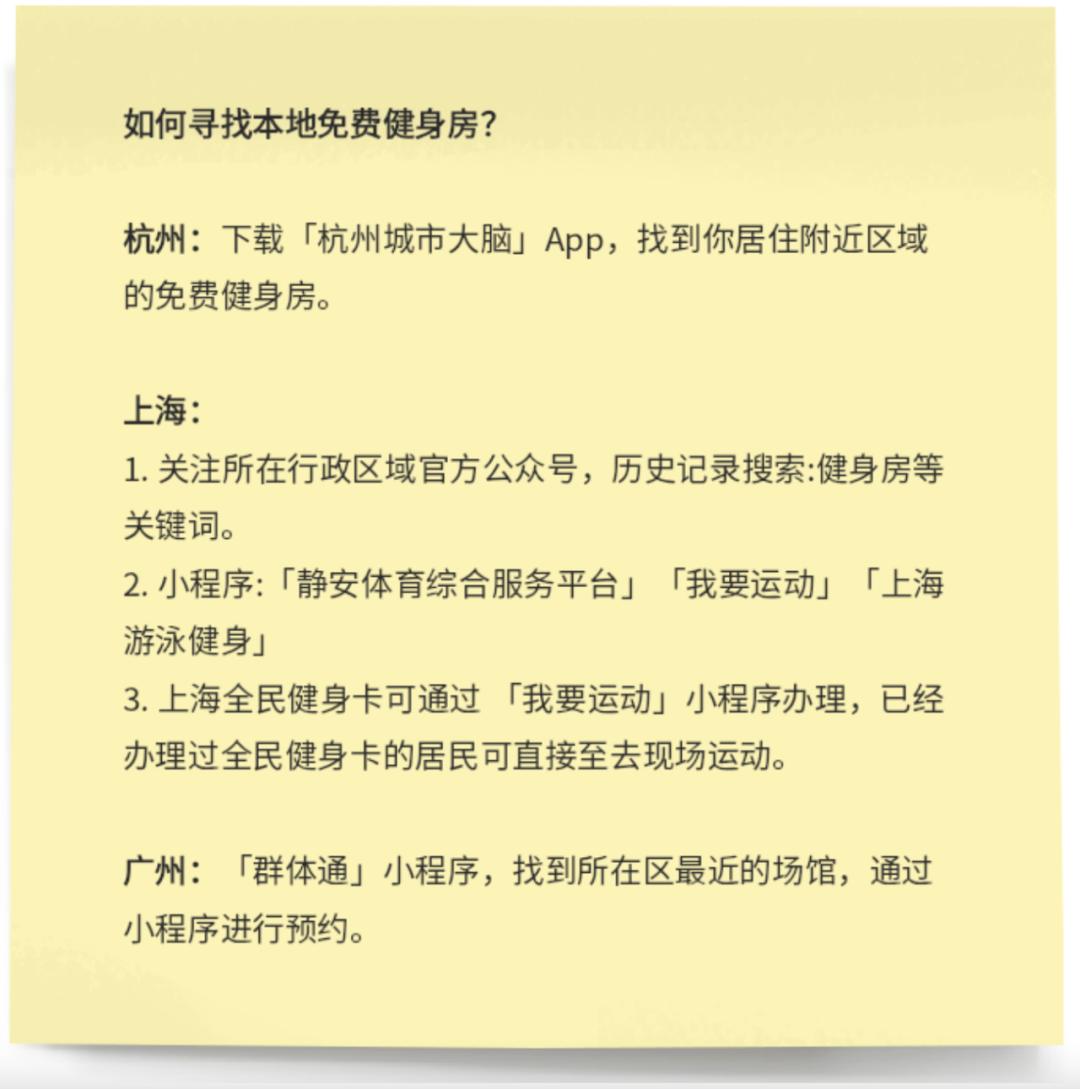 如何寻找本地免费健身房?

杭州：下载「杭州城市大脑」App，找到你居住附近区域的免费健身房。

上海：
1. 关注所在行政区域官方公众号，历史记录搜索:健身房等关键词。
2. 小程序:「静安体育综合服务平台」「我要运动」「上海游泳健身」
3. 上海全民健身卡可通过 「我要运动」小程序办理，已经办理过全民健身卡的居民可直接至去现场运动。

广州：「群体通」小程序，找到所在区最近的场馆，通过小程序进行预约。